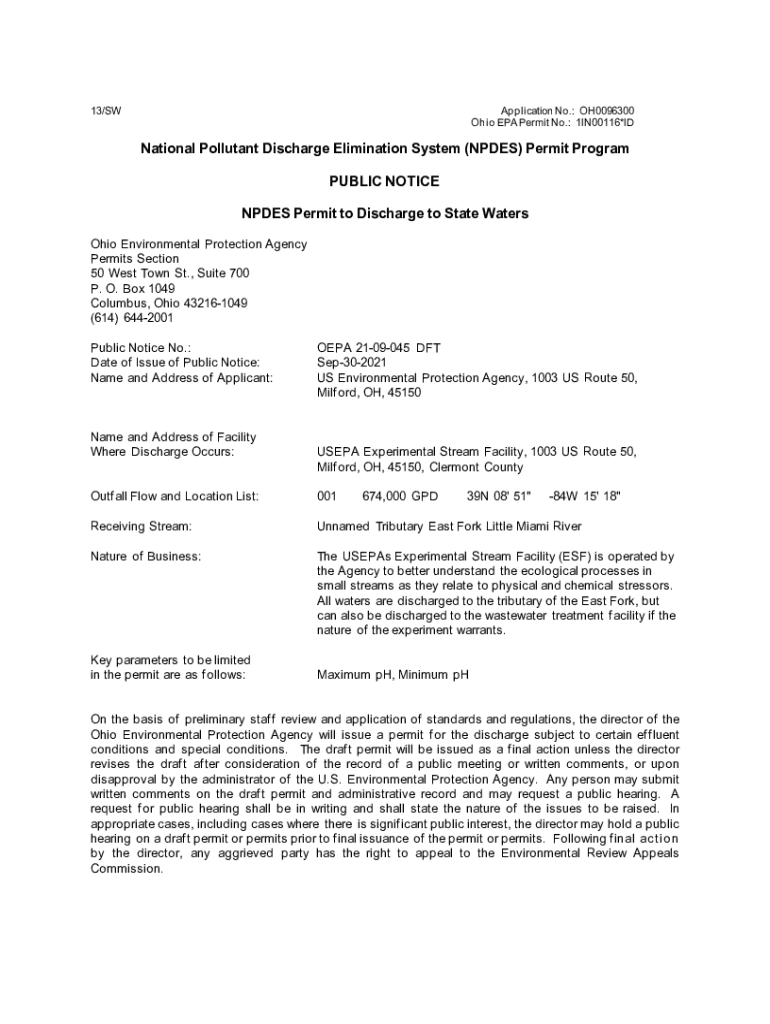 13/SW

Application No.: OH0096300
Ohio EPA Permit No.: 1IN00116*ID

National Pollutant Discharge Elimination System (NPDES) Permit Program

PUBLIC NOTICE

NPDES Permit to Discharge to State Waters

Ohio Environmental Protection Agency
Permits Section
50 West Town St., Suite 700
P. O. Box 1049
Columbus, Ohio 43216-1049
(614) 644-2001

Public Notice No.: OEPA 21-09-045 DFT
Date of Issue of Public Notice: Sep-30-2021
Name and Address of Applicant: US Environmental Protection Agency, 1003 US Route 50, Milford, OH, 45150

Name and Address of Facility Where Discharge Occurs: USEPA Experimental Stream Facility, 1003 US Route 50, Milford, OH, 45150, Clermont County

Outfall Flow and Location List: 001 674,000 GPD 39N 08' 51" -84W 15' 18"

Receiving Stream: Unnamed Tributary East Fork Little Miami River

Nature of Business: The USEPAs Experimental Stream Facility (ESF) is operated by the Agency to better understand the ecological processes in small streams as they relate to physical and chemical stressors. All waters are discharged to the tributary of the East Fork, but can also be discharged to the wastewater treatment facility if the nature of the experiment warrants.

Key parameters to be limited in the permit are as follows: Maximum pH, Minimum pH

On the basis of preliminary staff review and application of standards and regulations, the director of the Ohio Environmental Protection Agency will issue a permit for the discharge subject to certain effluent conditions and special conditions. The draft permit will be issued as a final action unless the director revises the draft after consideration of the record of a public meeting or written comments, or upon disapproval by the administrator of the U.S. Environmental Protection Agency. Any person may submit written comments on the draft permit and administrative record and may request a public hearing. A request for public hearing shall be in writing and shall state the nature of the issues to be raised. In appropriate cases, including cases where there is significant public interest, the director may hold a public hearing on a draft permit or permits prior to final issuance of the permit or permits. Following final action by the director, any aggrieved party has the right to appeal to the Environmental Review Appeals Commission.